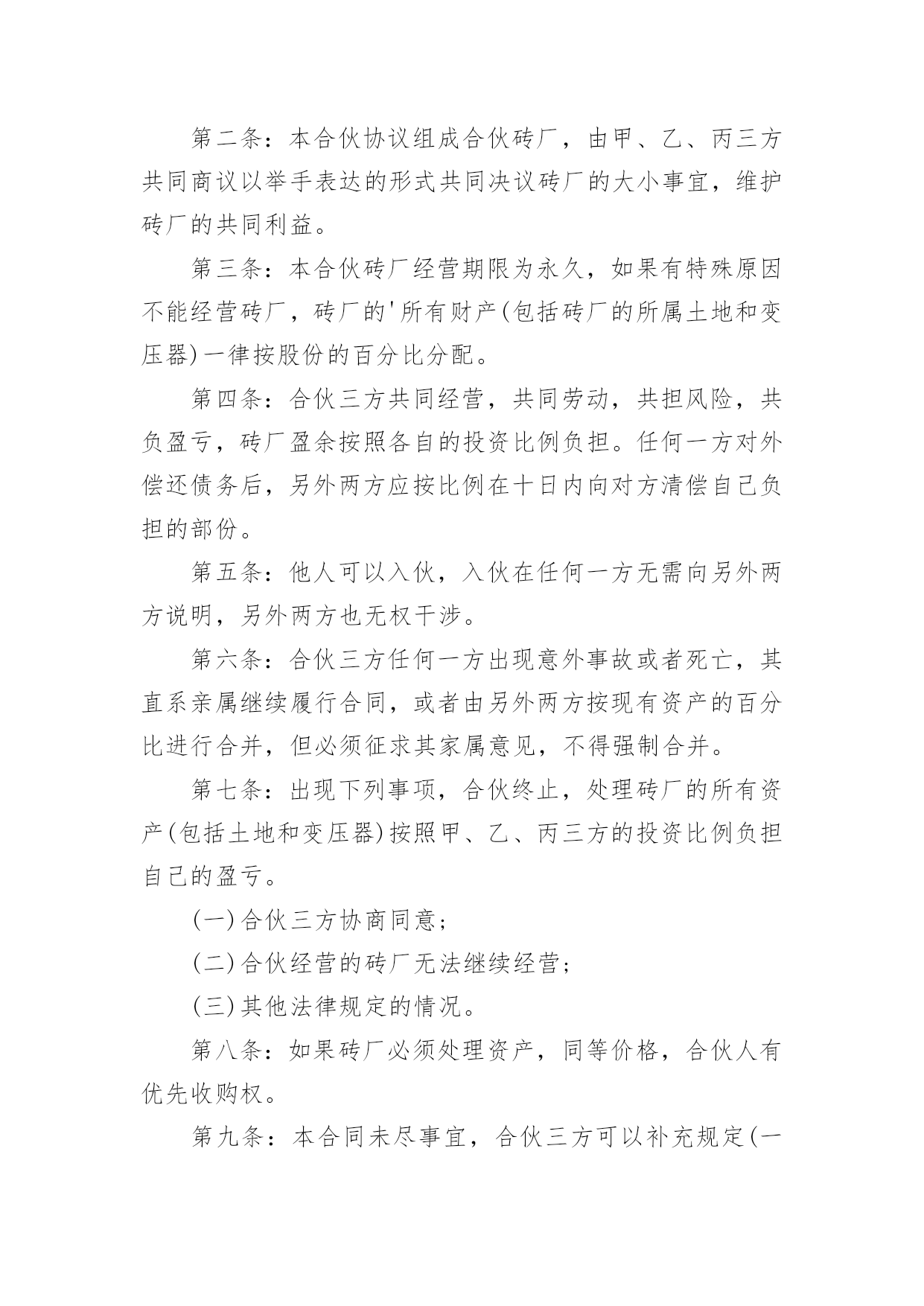 第二条：本合伙协议组成合伙砖厂，由甲、乙、丙三方共同商议以举手表达的形式共同决议砖厂的大小事宜，维护砖厂的共同利益。

第三条：本合伙砖厂经营期限为永久，如果有特殊原因不能经营砖厂，砖厂的'所有财产(包括砖厂的所属土地和变压器)一律按股份的百分比分配。

第四条：合伙三方共同经营，共同劳动，共担风险，共负盈亏，砖厂盈余按照各自的投资比例负担。任何一方对外偿还债务后，另外两方应按比例在十日内向对方清偿自己负担的部份。

第五条：他人可以入伙，入伙在任何一方无需向另外两方说明，另外两方也无权干涉。

第六条：合伙三方任何一方出现意外事故或者死亡，其直系亲属继续履行合同，或者由另外两方按现有资产的百分比进行合并，但必须征求其家属意见，不得强制合并。

第七条：出现下列事项，合伙终止，处理砖厂的所有资产(包括土地和变压器)按照甲、乙、丙三方的投资比例负担自己的盈亏。

(一)合伙三方协商同意；

(二)合伙经营的砖厂无法继续经营；

(三)其他法律规定的情况。

第八条：如果砖厂必须处理资产，同等价格，合伙人有优先收购权。

第九条：本合同未尽事宜，合伙三方可以补充规定(一